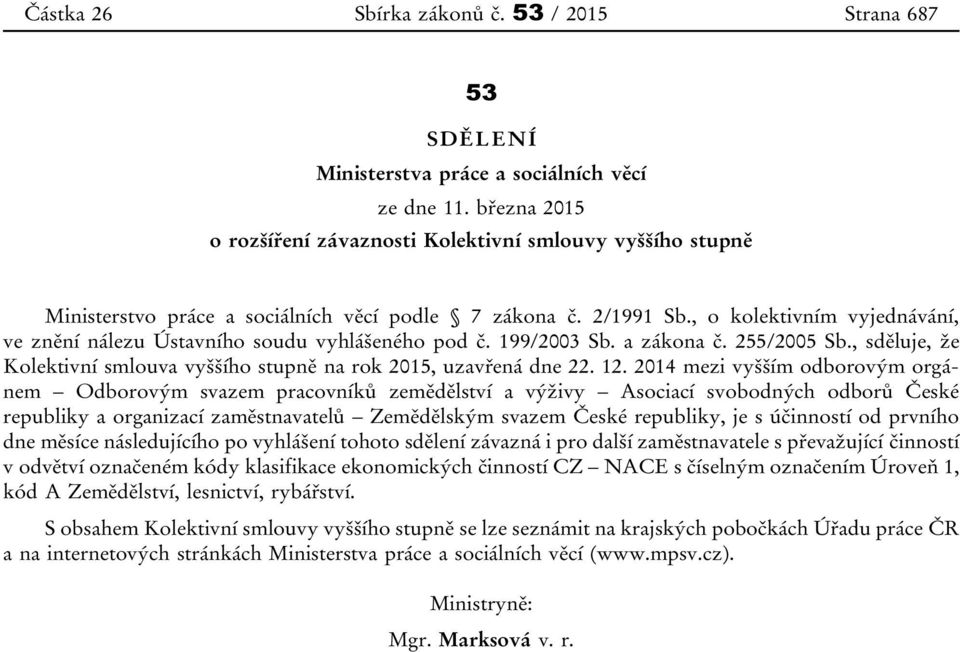 Částka 26 Sbírka zákonů č. 53 / 2015 Strana 687

53

SDĚLENÍ

Ministerstva práce a sociálních věcí

ze dne 11. března 2015

o rozšíření závaznosti Kolektivní smlouvy vyššího stupně

Ministerstvo práce a sociálních věcí podle § 7 zákona č. 2/1991 Sb., o kolektivním vyjednávání, ve znění nálezu Ústavního soudu vyhlášeného pod č. 199/2003 Sb. a zákona č. 255/2005 Sb., sděluje, že Kolektivní smlouva vyššího stupně na rok 2015, uzavřená dne 22. 12. 2014 mezi vyšším odborovým orgánem – Odborovým svazem pracovníků zemědělství a výživy – Asociací svobodných odborů České republiky a organizací zaměstnavatelů – Zemědělským svazem České republiky, je s účinností od prvního dne měsíce následujícího po vyhlášení tohoto sdělení závazná i pro další zaměstnavatele s převažující činností v odvětví označeném kódy klasifikace ekonomických činností CZ – NACE s číselným označením Úroveň 1, kód A Zemědělství, lesnictví, rybářství.

S obsahem Kolektivní smlouvy vyššího stupně se lze seznámit na krajských pobočkách Úřadu práce ČR a na internetových stránkách Ministerstva práce a sociálních věcí (www.mpsv.cz).

Ministryně:

Mgr. Marksová v. r.